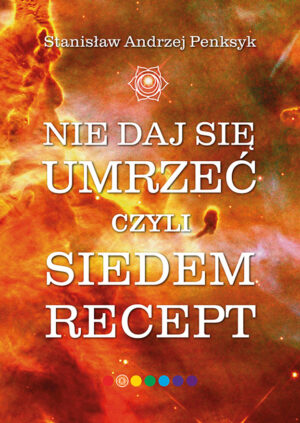 Stanisław Andrzej Penksyk

NIE DAJ SIĘ
UMRZEĆ
CZYLI
SIEDEM
RECEPT